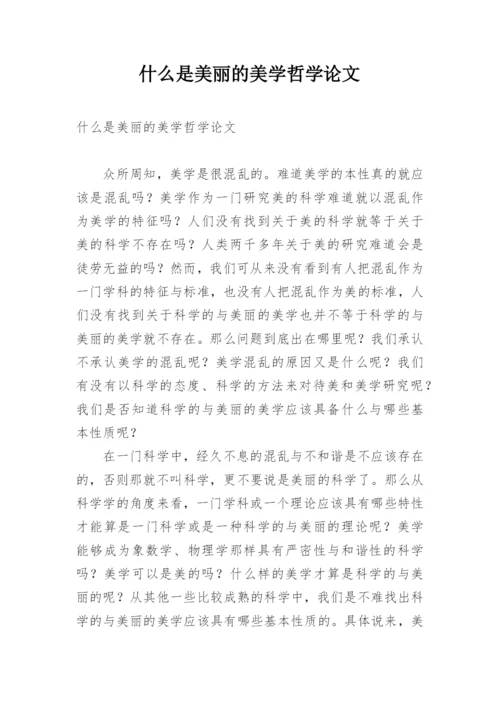 什么是美丽的美学哲学论文

什么是美丽的美学哲学论文

众所周知，美学是很混乱的。难道美学的本性真的就应该是混乱吗？美学作为一门研究美的科学难道就以混乱作为美学的特征吗？人们没有找到关于美的科学就等于关于美的科学不存在吗？人类两千多年关于美的研究难道会是徒劳无益的吗？然而，我们可从来没有看到有人把混乱作为一门学科的特征与标准，也没有人把混乱作为美的标准，人们没有找到关于科学的与美丽的美学也并不等于科学的与美丽的美学就不存在。那么问题到底出在哪里呢？我们承认不承认美学的混乱呢？美学混乱的原因又是什么呢？我们有没有以科学的态度、科学的方法来对待美和美学研究呢？我们是否知道科学的与美丽的美学应该具备什么与哪些基本性质呢？

在一门科学中，经久不息的混乱与不和谐是不应该存在的，否则那就不叫科学，更不要说是美丽的科学了。那么从科学学的角度来看，一门学科或一个理论应该具有哪些特性才能算是一门科学或是一种科学的与美丽的理论呢？美学能够成为象数学、物理学那样具有严密性与和谐性的科学吗？美学可以是美的吗？什么样的美学才算是科学的与美丽的呢？从其他一些比较成熟的科学中，我们是不难找出科学的与美丽的美学应该具有哪些基本性质的。具体说来，美